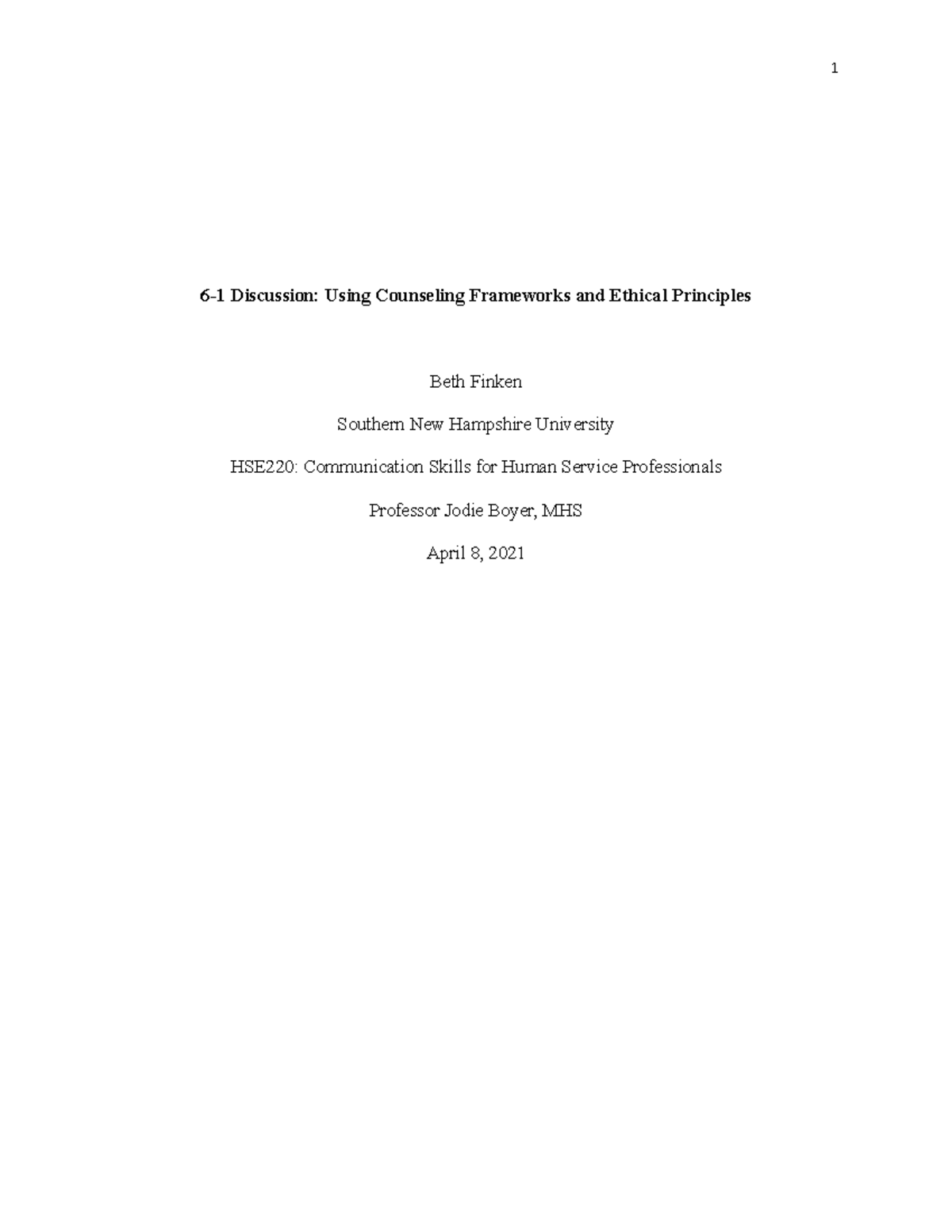 1

6-1 Discussion: Using Counseling Frameworks and Ethical Principles

Beth Finken

Southern New Hampshire University

HSE220: Communication Skills for Human Service Professionals

Professor Jodie Boyer, MHS

April 8, 2021